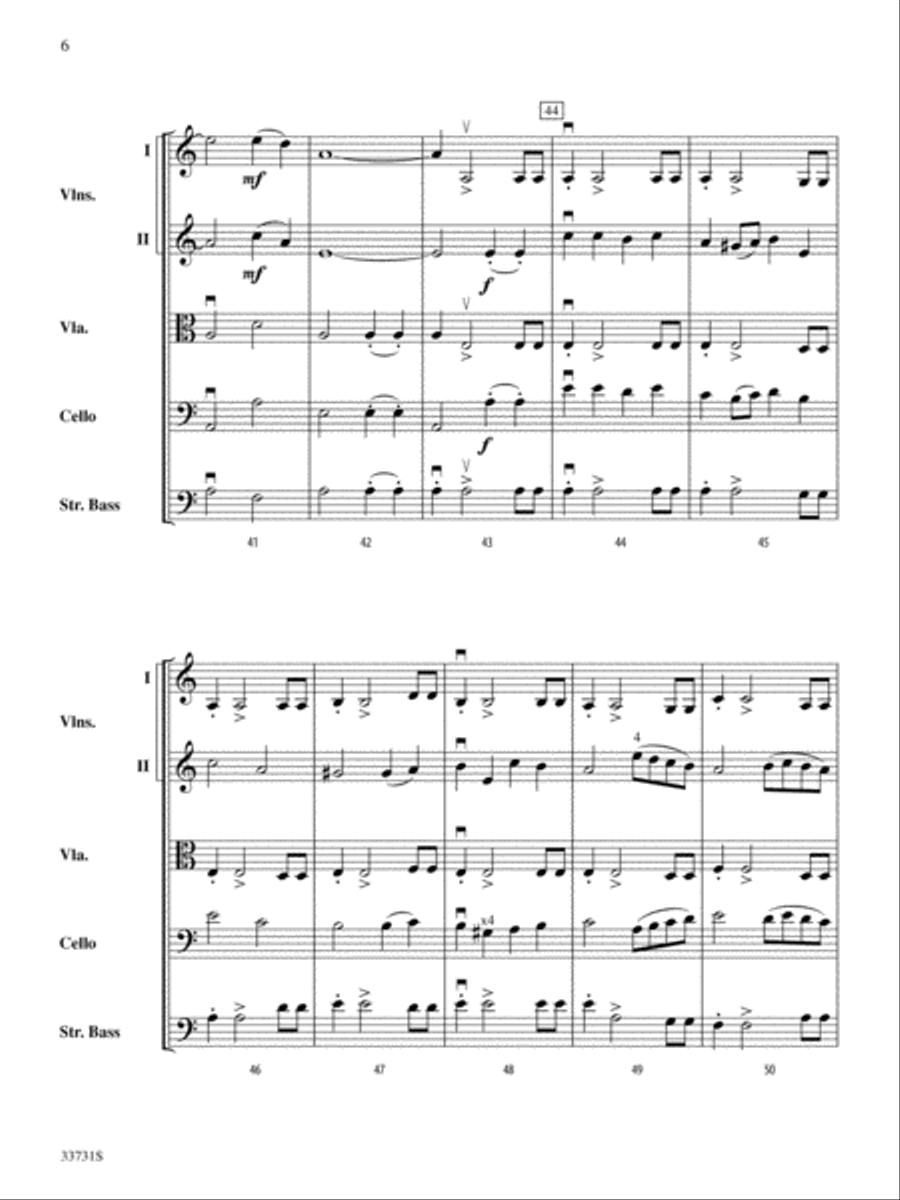 6

44

I
Vlns.
II
Vla.
Cello
Str. Bass

mf
mf
f
f

41 42 43 44 45

I
Vlns.
II
Vla.
Cello
Str. Bass

4
x4

46 47 48 49 50

33731S